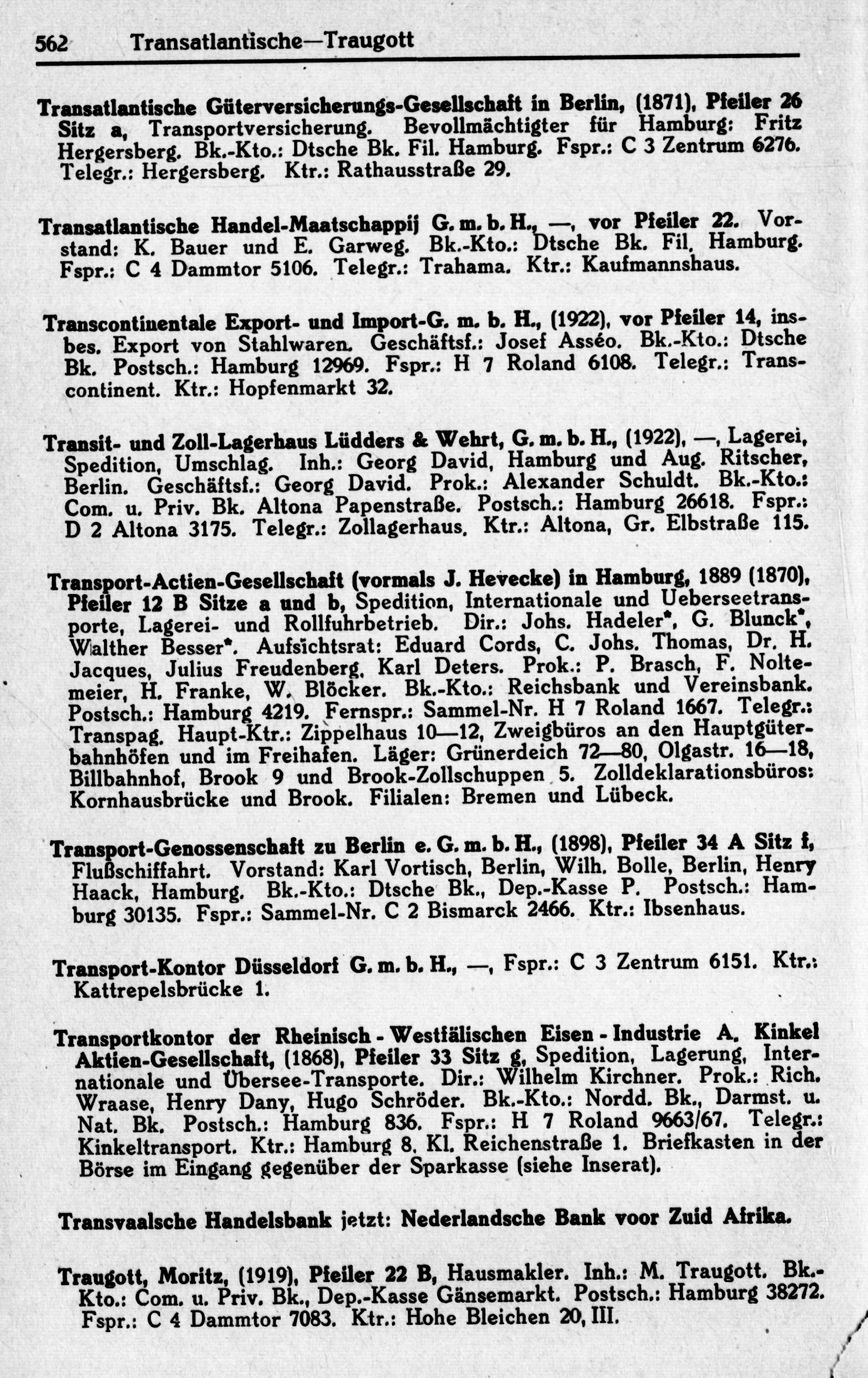 562 Transatlantische—Traugott

Transatlantische Güterversicherungs-Gesellschaft in Berlin, (1871), Pfeiler 26 Sitz a, Transportversicherung. Bevollmächtigter für Hamburg: Fritz Hergersberg. Bk.-Kto.: Dtsche Bk. Fil. Hamburg. Fspr.: C 3 Zentrum 6276. Telegr.: Hergersberg. Ktr.: Rathausstraße 29.

Transatlantische Handel-Maatschappij G. m. b. H., —, vor Pfeiler 22. Vorstand: K. Bauer und E. Garweg. Bk.-Kto.: Dtsche Bk. Fil. Hamburg. Fspr.: C 4 Dammtor 5106. Telegr.: Trahama. Ktr.: Kaufmannshaus.

Transcontinentale Export- und Import-G. m. b. H., (1922), vor Pfeiler 14, insbes. Export von Stahlwaren. Geschäftsf.: Josef Asséo. Bk.-Kto.: Dtsche Bk. Postsch.: Hamburg 12969. Fspr.: H 7 Roland 6108. Telegr.: Transcontinent. Ktr.: Hopfenmarkt 32.

Transit- und Zoll-Lagerhaus Lüdders & Wehrt, G. m. b. H., (1922), —, Lagerei, Spedition, Umschlag. Inh.: Georg David, Hamburg und Aug. Ritscher, Berlin. Geschäftsf.: Georg David. Prok.: Alexander Schuldt. Bk.-Kto.: Com. u. Priv. Bk. Altona Papenstraße. Postsch.: Hamburg 26618. Fspr.: D 2 Altona 3175. Telegr.: Zollagerhaus. Ktr.: Altona, Gr. Elbstraße 115.

Transport-Actien-Gesellschaft (vormals J. Hevecke) in Hamburg, 1889 (1870), Pfeiler 12 B Sitze a und b, Spedition, Internationale und Ueberseetransporte, Lagerei- und Rollfuhrbetrieb. Dir.: Johs. Hadeler*, G. Blunck*, Walther Besser*. Aufsichtsrat: Eduard Cords, C. Johs. Thomas, Dr. H. Jacques, Julius Freudenberg, Karl Deters. Prok.: P. Brasch, F. Noltemeier, H. Franke, W. Blöcker. Bk.-Kto.: Reichsbank und Vereinsbank. Postsch.: Hamburg 4219. Fernspr.: Sammel-Nr. H 7 Roland 1667. Telegr.: Transpag. Haupt-Ktr.: Zippelhaus 10—12, Zweigbüros an den Hauptgüterbahnhöfen und im Freihafen. Läger: Grünerdeich 72—80, Olgastr. 16—18, Billbahnhof, Brook 9 und Brook-Zollschuppen 5. Zolldeklarationsbüros: Kornhausbrücke und Brook. Filialen: Bremen und Lübeck.

Transport-Genossenschaft zu Berlin e. G. m. b. H., (1898), Pfeiler 34 A Sitz f, Flußschiffahrt. Vorstand: Karl Vortisch, Berlin, Wilh. Bolle, Berlin, Henry Haack, Hamburg. Bk.-Kto.: Dtsche Bk., Dep.-Kasse P. Postsch.: Hamburg 30135. Fspr.: Sammel-Nr. C 2 Bismarck 2466. Ktr.: Ibsenhaus.

Transport-Kontor Düsseldorf G. m. b. H., —, Fspr.: C 3 Zentrum 6151. Ktr.: Kattrepelsbrücke 1.

Transportkontor der Rheinisch - Westfälischen Eisen - Industrie A. Kinkel Aktien-Gesellschaft, (1868), Pfeiler 33 Sitz g, Spedition, Lagerung, Internationale und Übersee-Transporte. Dir.: Wilhelm Kirchner. Prok.: Rich. Wraase, Henry Dany, Hugo Schröder. Bk.-Kto.: Nordd. Bk., Darmst. u. Nat. Bk. Postsch.: Hamburg 836. Fspr.: H 7 Roland 9663/67. Telegr.: Kinkeltransport. Ktr.: Hamburg 8, Kl. Reichenstraße 1. Briefkasten in der Börse im Eingang gegenüber der Sparkasse (siehe Inserat).

Transvaalsche Handelsbank jetzt: Nederlandsche Bank voor Zuid Afrika.

Traugott, Moritz, (1919), Pfeiler 22 B, Hausmakler. Inh.: M. Traugott. Bk.-Kto.: Com. u. Priv. Bk., Dep.-Kasse Gänsemarkt. Postsch.: Hamburg 38272. Fspr.: C 4 Dammtor 7083. Ktr.: Hohe Bleichen 20, III.